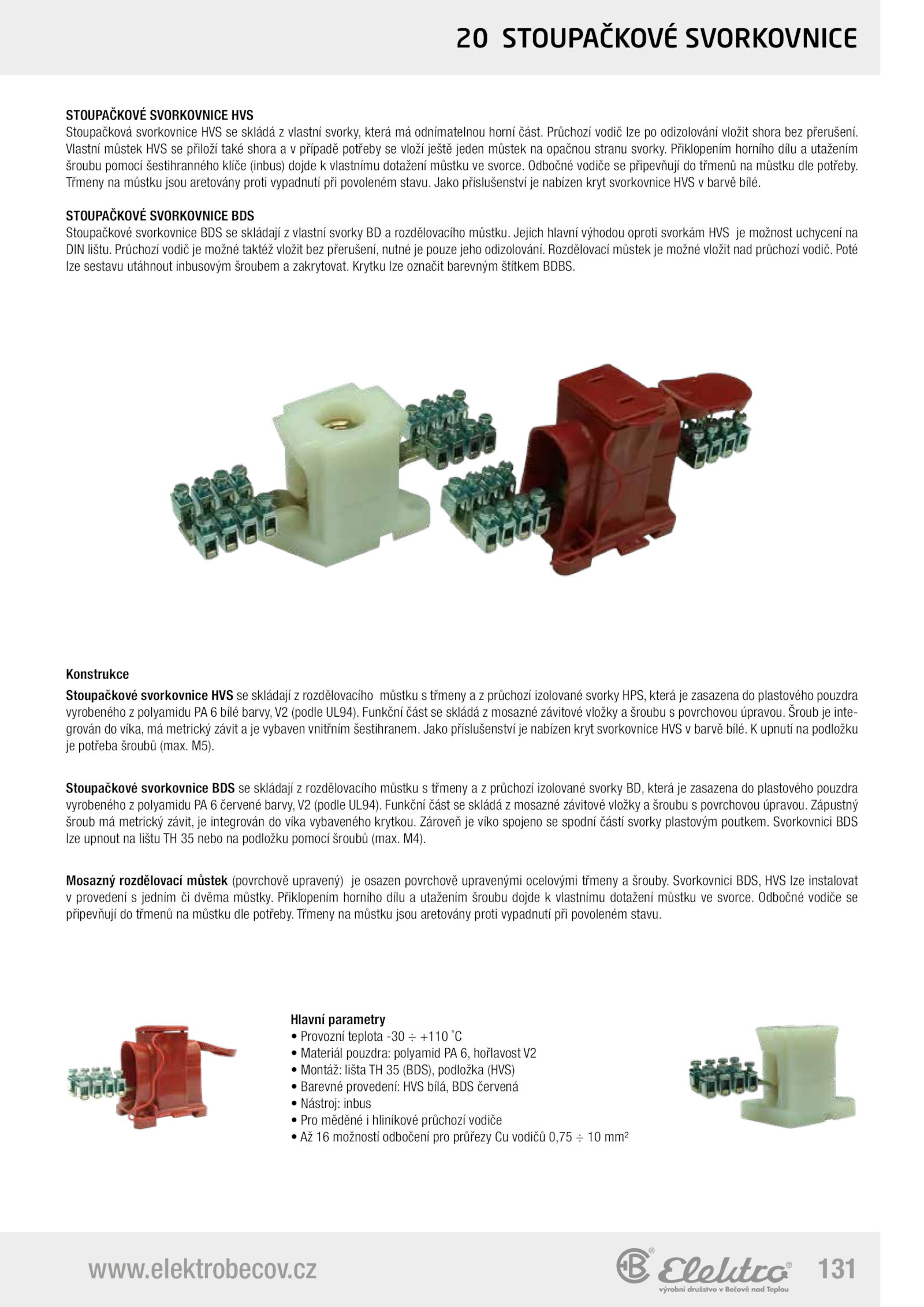 20 STOUPAČKOVÉ SVORKOVNICE

STOUPAČKOVÉ SVORKOVNICE HVS
Stoupačková svorkovnice HVS se skládá z vlastní svorky, která má odnímatelnou horní část. Průchozí vodič lze po odizolování vložit shora bez přerušení. Vlastní můstek HVS se přiloží také shora a v případě potřeby se vloží ještě jeden můstek na opačnou stranu svorky. Přiklopením horního dílu a utažením šroubu pomocí šestihranného klíče (inbus) dojde k vlastnímu dotažení můstku ve svorce. Odbočné vodiče se připevňují do třmenů na můstku dle potřeby. Třmeny na můstku jsou aretovány proti vypadnutí při povoleném stavu. Jako příslušenství je nabízen kryt svorkovnice HVS v barvě bílé.

STOUPAČKOVÉ SVORKOVNICE BDS
Stoupačkové svorkovnice BDS se skládají z vlastní svorky BD a rozdělovacího můstku. Jejich hlavní výhodou oproti svorkám HVS je možnost uchycení na DIN lištu. Průchozí vodič je možné taktéž vložit bez přerušení, nutné je pouze jeho odizolování. Rozdělovací můstek je možné vložit nad průchozí vodič. Poté lze sestavu utáhnout inbusovým šroubem a zakrytovat. Krytku lze označit barevným štítkem BDBS.

Konstrukce
Stoupačkové svorkovnice HVS se skládají z rozdělovacího můstku s třmeny a z průchozí izolované svorky HPS, která je zasazena do plastového pouzdra vyrobeného z polyamidu PA 6 bílé barvy, V2 (podle UL94). Funkční část se skládá z mosazné závitové vložky a šroubu s povrchovou úpravou. Šroub je integrován do víka, má metrický závit a je vybaven vnitřním šestihranem. Jako příslušenství je nabízen kryt svorkovnice HVS v barvě bílé. K upnutí na podložku je potřeba šroubů (max. M5).

Stoupačkové svorkovnice BDS se skládají z rozdělovacího můstku s třmeny a z průchozí izolované svorky BD, která je zasazena do plastového pouzdra vyrobeného z polyamidu PA 6 červené barvy, V2 (podle UL94). Funkční část se skládá z mosazné závitové vložky a šroubu s povrchovou úpravou. Zápustný šroub má metrický závit, je integrován do víka vybaveného krytkou. Zároveň je víko spojeno se spodní částí svorky plastovým poutkem. Svorkovnici BDS lze upnout na lištu TH 35 nebo na podložku pomocí šroubů (max. M4).

Mosazný rozdělovací můstek (povrchově upravený) je osazen povrchově upravenými ocelovými třmeny a šrouby. Svorkovnici BDS, HVS lze instalovat v provedení s jedním či dvěma můstky. Přiklopením horního dílu a utažením šroubu dojde k vlastnímu dotažení můstku ve svorce. Odbočné vodiče se připevňují do třmenů na můstku dle potřeby. Třmeny na můstku jsou aretovány proti vypadnutí při povoleném stavu.

Hlavní parametry
• Provozní teplota -30 ÷ +110 ˚C
• Materiál pouzdra: polyamid PA 6, hořlavost V2
• Montáž: lišta TH 35 (BDS), podložka (HVS)
• Barevné provedení: HVS bílá, BDS červená
• Nástroj: inbus
• Pro měděné i hliníkové průchozí vodiče
• Až 16 možností odbočení pro průřezy Cu vodičů 0,75 ÷ 10 mm²

www.elektrobecov.cz
Elektro
výrobní družstvo v Bečově nad Teplou
131